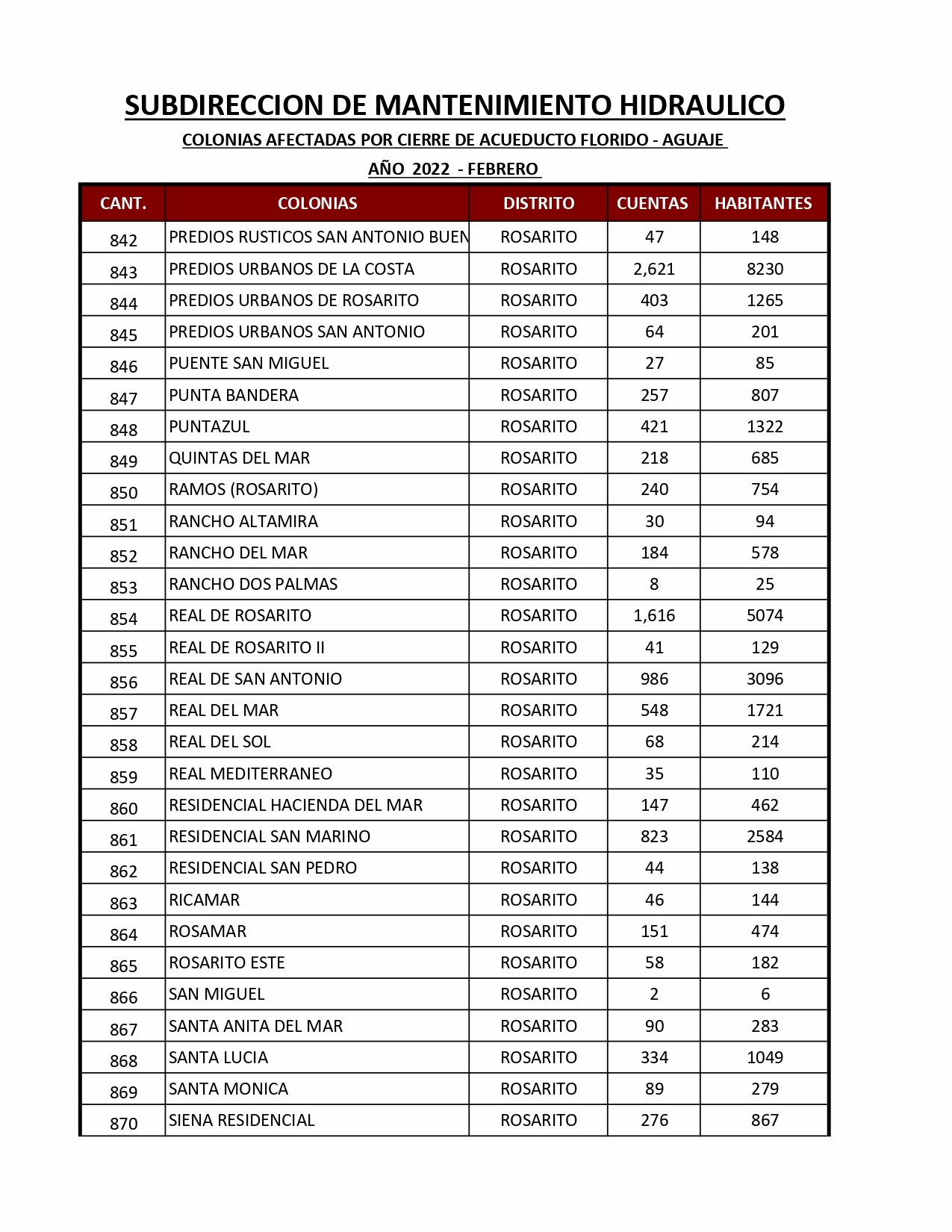 SUBDIRECCION DE MANTENIMIENTO HIDRAULICO

COLONIAS AFECTADAS POR CIERRE DE ACUEDUCTO FLORIDO - AGUAJE

AÑO 2022 - FEBRERO

| CANT. | COLONIAS | DISTRITO | CUENTAS | HABITANTES |
|---|---|---|---|---|
| 842 | PREDIOS RUSTICOS SAN ANTONIO BUEN | ROSARITO | 47 | 148 |
| 843 | PREDIOS URBANOS DE LA COSTA | ROSARITO | 2,621 | 8230 |
| 844 | PREDIOS URBANOS DE ROSARITO | ROSARITO | 403 | 1265 |
| 845 | PREDIOS URBANOS SAN ANTONIO | ROSARITO | 64 | 201 |
| 846 | PUENTE SAN MIGUEL | ROSARITO | 27 | 85 |
| 847 | PUNTA BANDERA | ROSARITO | 257 | 807 |
| 848 | PUNTAZUL | ROSARITO | 421 | 1322 |
| 849 | QUINTAS DEL MAR | ROSARITO | 218 | 685 |
| 850 | RAMOS (ROSARITO) | ROSARITO | 240 | 754 |
| 851 | RANCHO ALTAMIRA | ROSARITO | 30 | 94 |
| 852 | RANCHO DEL MAR | ROSARITO | 184 | 578 |
| 853 | RANCHO DOS PALMAS | ROSARITO | 8 | 25 |
| 854 | REAL DE ROSARITO | ROSARITO | 1,616 | 5074 |
| 855 | REAL DE ROSARITO II | ROSARITO | 41 | 129 |
| 856 | REAL DE SAN ANTONIO | ROSARITO | 986 | 3096 |
| 857 | REAL DEL MAR | ROSARITO | 548 | 1721 |
| 858 | REAL DEL SOL | ROSARITO | 68 | 214 |
| 859 | REAL MEDITERRANEO | ROSARITO | 35 | 110 |
| 860 | RESIDENCIAL HACIENDA DEL MAR | ROSARITO | 147 | 462 |
| 861 | RESIDENCIAL SAN MARINO | ROSARITO | 823 | 2584 |
| 862 | RESIDENCIAL SAN PEDRO | ROSARITO | 44 | 138 |
| 863 | RICAMAR | ROSARITO | 46 | 144 |
| 864 | ROSAMAR | ROSARITO | 151 | 474 |
| 865 | ROSARITO ESTE | ROSARITO | 58 | 182 |
| 866 | SAN MIGUEL | ROSARITO | 2 | 6 |
| 867 | SANTA ANITA DEL MAR | ROSARITO | 90 | 283 |
| 868 | SANTA LUCIA | ROSARITO | 334 | 1049 |
| 869 | SANTA MONICA | ROSARITO | 89 | 279 |
| 870 | SIENA RESIDENCIAL | ROSARITO | 276 | 867 |